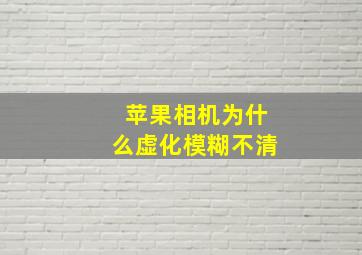 苹果相机为什么虚化模糊不清